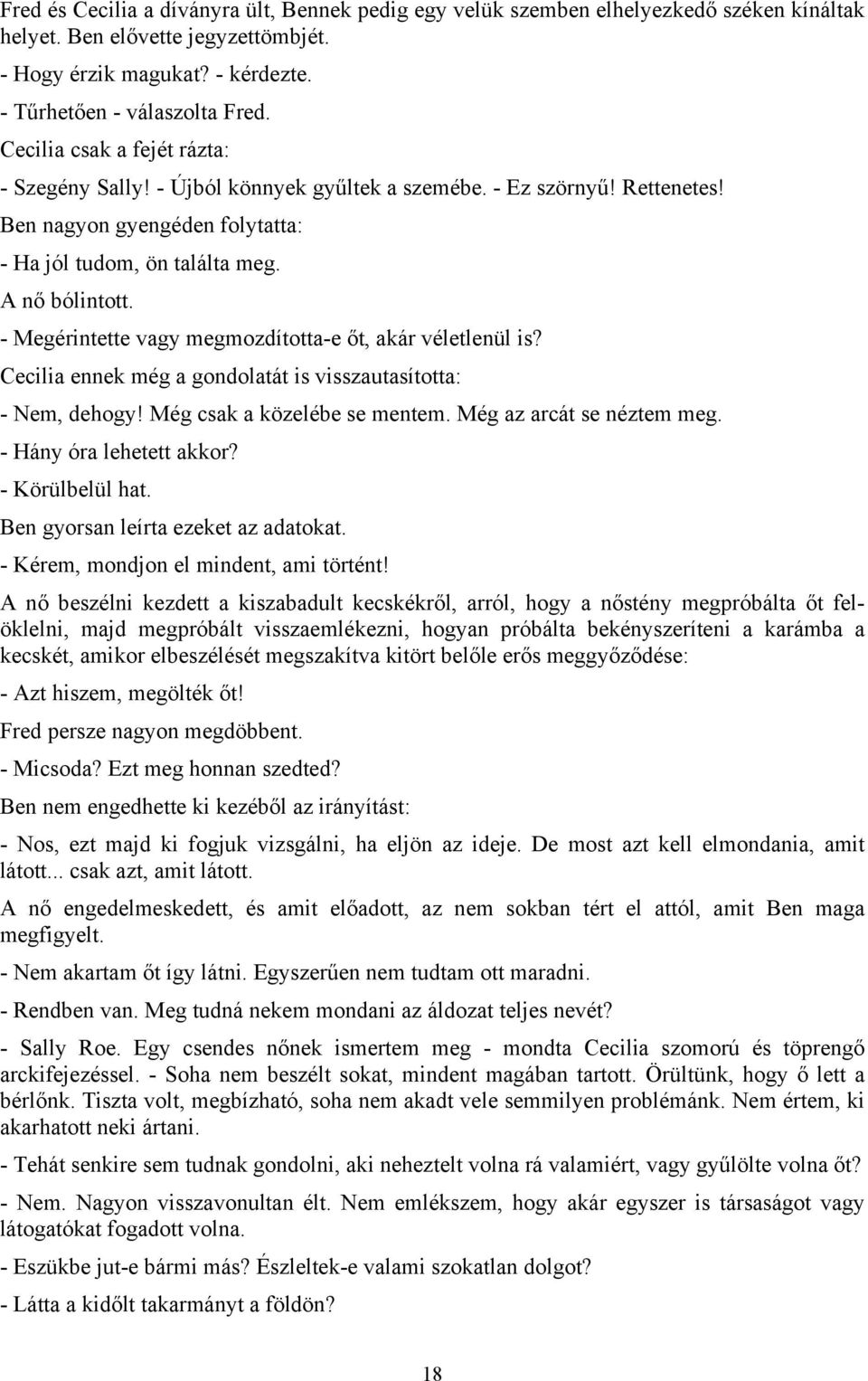 Fred és Cecilia a díványra ült, Bennek pedig egy velük szemben elhelyezkedő széken kínáltak helyet. Ben elővette jegyzettömbjét.

- Hogy érzik magukat? - kérdezte.

- Tűrhetően - válaszolta Fred.

Cecilia csak a fejét rázta:

- Szegény Sally! - Újból könnyek gyűltek a szemébe. - Ez szörnyű! Rettenetes!

Ben nagyon gyengéden folytatta:

- Ha jól tudom, ön találta meg.

A nő bólintott.

- Megérintette vagy megmozdította-e őt, akár véletlenül is?

Cecilia ennek még a gondolatát is visszautasította:

- Nem, dehogy! Még csak a közelébe se mentem. Még az arcát se néztem meg.

- Hány óra lehetett akkor?

- Körülbelül hat.

Ben gyorsan leírta ezeket az adatokat.

- Kérem, mondjon el mindent, ami történt!

A nő beszélni kezdett a kiszabadult kecskékről, arról, hogy a nőstény megpróbálta őt felöklelni, majd megpróbált visszaemlékezni, hogyan próbálta bekényszeríteni a karámba a kecskét, amikor elbeszélését megszakítva kitört belőle erős meggyőződése:

- Azt hiszem, megölték őt!

Fred persze nagyon megdöbbent.

- Micsoda? Ezt meg honnan szedted?

Ben nem engedhette ki kezéből az irányítást:

- Nos, ezt majd ki fogjuk vizsgálni, ha eljön az ideje. De most azt kell elmondania, amit látott... csak azt, amit látott.

A nő engedelmeskedett, és amit előadott, az nem sokban tért el attól, amit Ben maga megfigyelt.

- Nem akartam őt így látni. Egyszerűen nem tudtam ott maradni.

- Rendben van. Meg tudná nekem mondani az áldozat teljes nevét?

- Sally Roe. Egy csendes nőnek ismertem meg - mondta Cecilia szomorú és töprengő arckifejezéssel. - Soha nem beszélt sokat, mindent magában tartott. Örültünk, hogy ő lett a bérlőnk. Tiszta volt, megbízható, soha nem akadt vele semmilyen problémánk. Nem értem, ki akarhatott neki ártani.

- Tehát senkire sem tudnak gondolni, aki neheztelt volna rá valamiért, vagy gyűlölte volna őt?

- Nem. Nagyon visszavonultan élt. Nem emlékszem, hogy akár egyszer is társaságot vagy látogatókat fogadott volna.

- Eszükbe jut-e bármi más? Észleltek-e valami szokatlan dolgot?

- Látta a kidőlt takarmányt a földön?

18